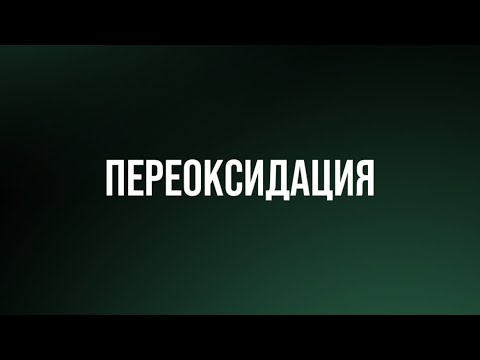 ПЕРЕОКСИДАЦИЯ